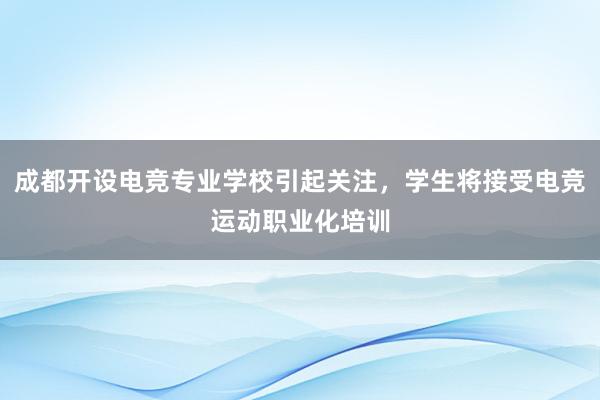 成都开设电竞专业学校引起关注，学生将接受电竞运动职业化培训